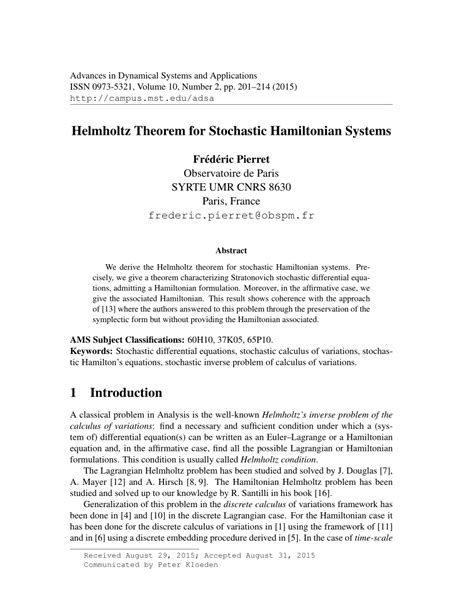 Advances in Dynamical Systems and Applications
ISSN 0973-5321, Volume 10, Number 2, pp. 201–214 (2015)
http://campus.mst.edu/adsa

Helmholtz Theorem for Stochastic Hamiltonian Systems

Frédéric Pierret
Observatoire de Paris
SYRTE UMR CNRS 8630
Paris, France
frederic.pierret@obspm.fr

Abstract

We derive the Helmholtz theorem for stochastic Hamiltonian systems. Precisely, we give a theorem characterizing Stratonovich stochastic differential equations, admitting a Hamiltonian formulation. Moreover, in the affirmative case, we give the associated Hamiltonian. This result shows coherence with the approach of [13] where the authors answered to this problem through the preservation of the symplectic form but without providing the Hamiltonian associated.

AMS Subject Classifications: 60H10, 37K05, 65P10.
Keywords: Stochastic differential equations, stochastic calculus of variations, stochastic Hamilton's equations, stochastic inverse problem of calculus of variations.

1 Introduction

A classical problem in Analysis is the well-known Helmholtz's inverse problem of the calculus of variations: find a necessary and sufficient condition under which a (system of) differential equation(s) can be written as an Euler–Lagrange or a Hamiltonian equation and, in the affirmative case, find all the possible Lagrangian or Hamiltonian formulations. This condition is usually called Helmholtz condition.

The Lagrangian Helmholtz problem has been studied and solved by J. Douglas [7], A. Mayer [12] and A. Hirsch [8, 9]. The Hamiltonian Helmholtz problem has been studied and solved up to our knowledge by R. Santilli in his book [16].

Generalization of this problem in the discrete calculus of variations framework has been done in [4] and [10] in the discrete Lagrangian case. For the Hamiltonian case it has been done for the discrete calculus of variations in [1] using the framework of [11] and in [6] using a discrete embedding procedure derived in [5]. In the case of time-scale

Received August 29, 2015; Accepted August 31, 2015
Communicated by Peter Kloeden